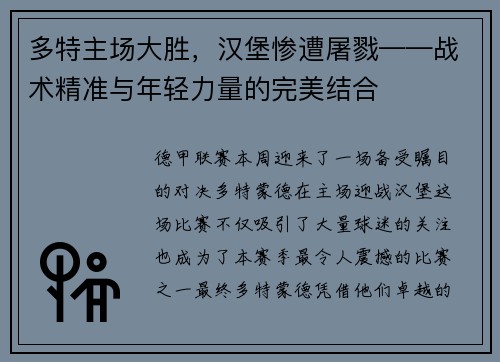 多特主场大胜，汉堡惨遭屠戮——战术精准与年轻力量的完美结合

德甲联赛本周迎来了一场备受瞩目的对决多特蒙德在主场迎战汉堡这场比赛不仅吸引了大量球迷的关注也成为了本赛季最令人震撼的比赛之一最终多特蒙德凭借他们卓越的